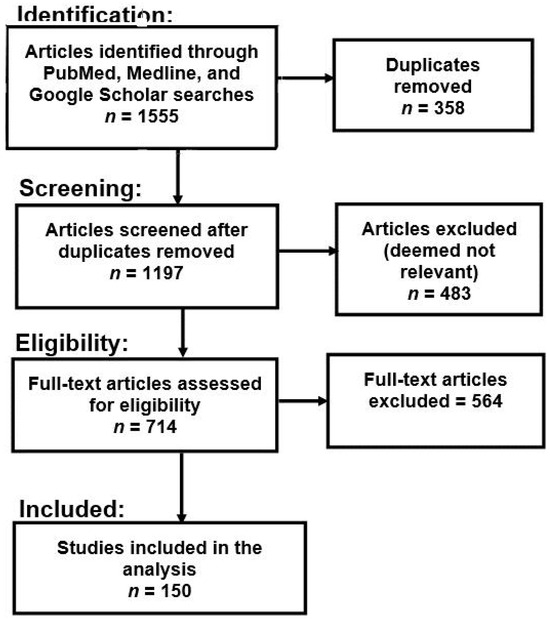 Identification:

Articles identified through PubMed, Medline, and Google Scholar searches
$n$ = 1555

Duplicates removed
$n$ = 358

Screening:

Articles screened after duplicates removed
$n$ = 1197

Articles excluded (deemed not relevant)
$n$ = 483

Eligibility:

Full-text articles assessed for eligibility
$n$ = 714

Full-text articles excluded = 564

Included:

Studies included in the analysis
$n$ = 150